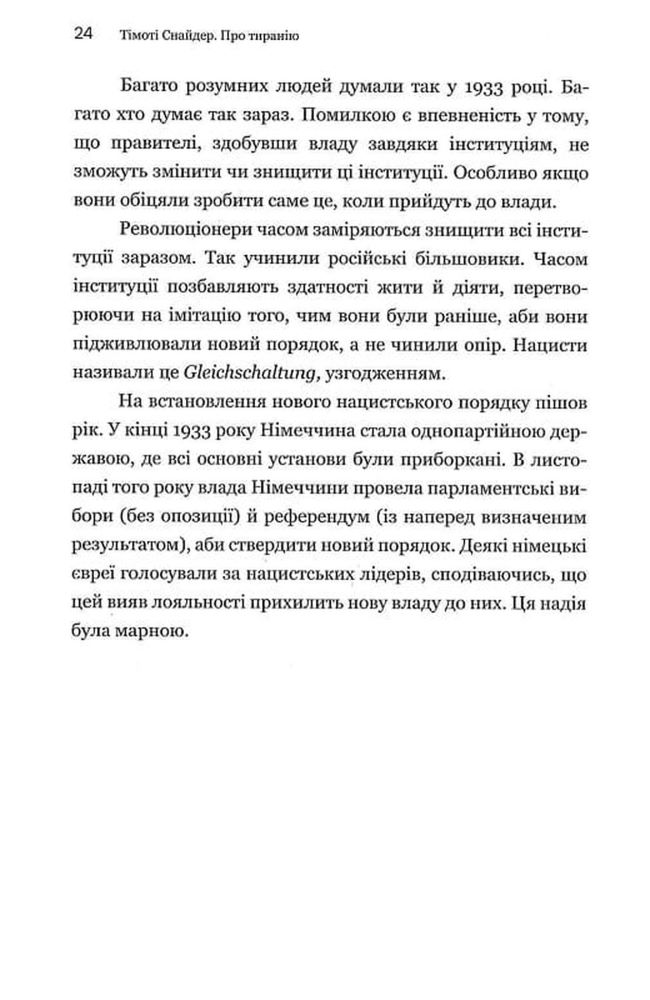 24 Тімоті Снайдер. Про тиранію

Багато розумних людей думали так у 1933 році. Багато хто думає так зараз. Помилкою є впевненість у тому, що правителі, здобувши владу завдяки інституціям, не зможуть змінити чи знищити ці інституції. Особливо якщо вони обіцяли зробити саме це, коли прийдуть до влади.

Революціонери часом заміряються знищити всі інституції заразом. Так учинили російські більшовики. Часом інституції позбавляють здатності жити й діяти, перетворюючи на імітацію того, чим вони були раніше, аби вони підживлювали новий порядок, а не чинили опір. Нацисти називали це Gleichschaltung, узгодженням.

На встановлення нового нацистського порядку пішов рік. У кінці 1933 року Німеччина стала однопартійною державою, де всі основні установи були приборкані. В листопаді того року влада Німеччини провела парламентські вибори (без опозиції) й референдум (із наперед визначеним результатом), аби ствердити новий порядок. Деякі німецькі євреї голосували за нацистських лідерів, сподіваючись, що цей вияв лояльності прихилить нову владу до них. Ця надія була марною.